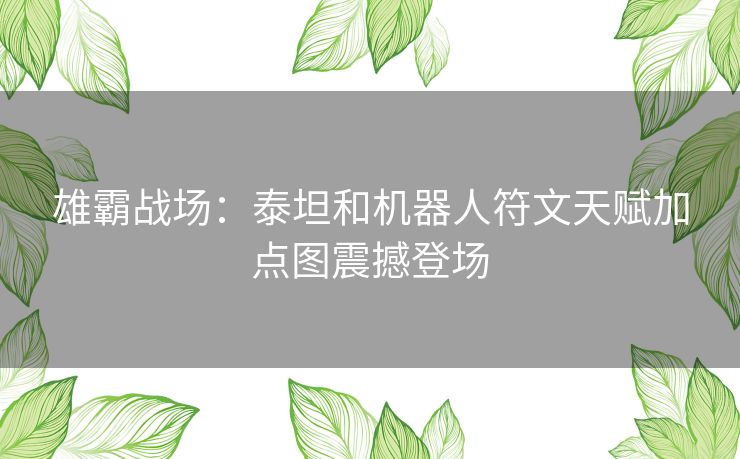 雄霸战场：泰坦和机器人符文天赋加点图震撼登场